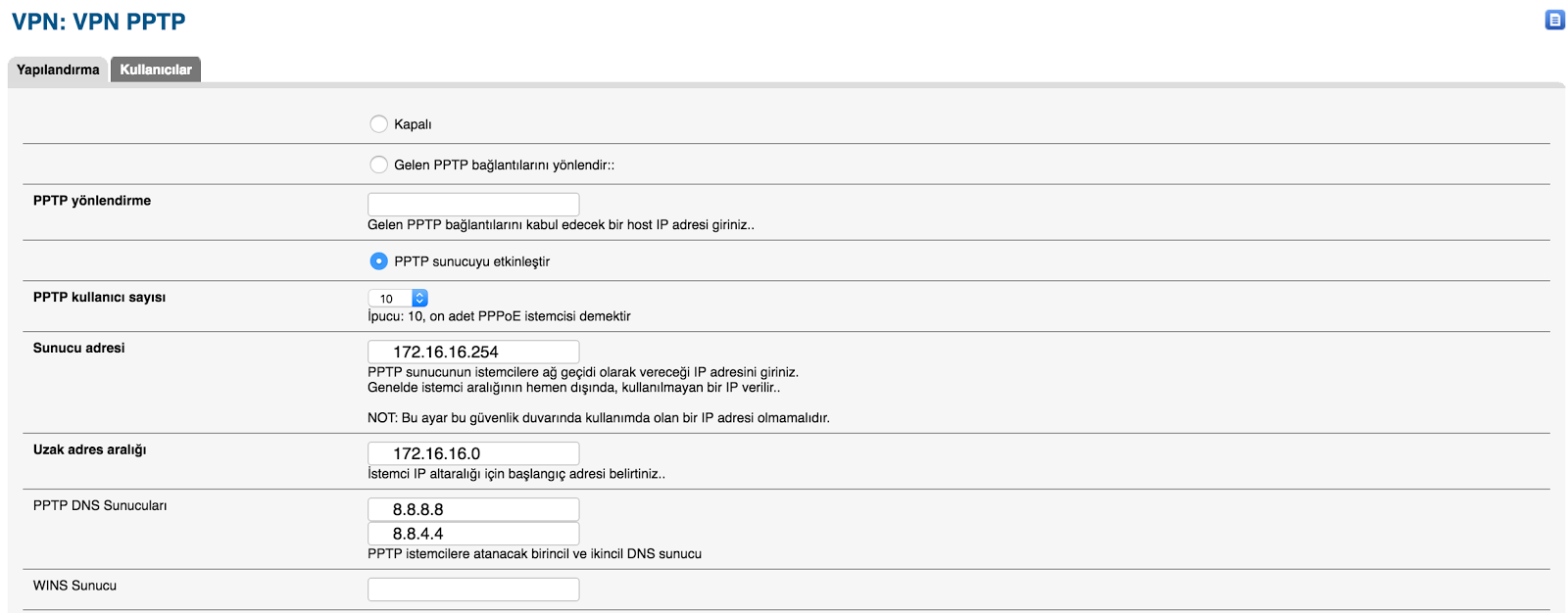 VPN: VPN PPTP

Yapılandırma Kullanıcılar

Kapalı

Gelen PPTP bağlantılarını yönlendir::

PPTP yönlendirme

Gelen PPTP bağlantılarını kabul edecek bir host IP adresi giriniz..

PPTP sunucuyu etkinleştir

PPTP kullanıcı sayısı

10

İpucu: 10, on adet PPPoE istemcisi demektir

Sunucu adresi

172.16.16.254

PPTP sunucunun istemcilere ağ geçidi olarak vereceği IP adresini giriniz.
Genelde istemci aralığının hemen dışında, kullanılmayan bir IP verilir..

NOT: Bu ayar bu güvenlik duvarında kullanımda olan bir IP adresi olmamalıdır.

Uzak adres aralığı

172.16.16.0

İstemci IP altaralığı için başlangıç adresi belirtiniz..

PPTP DNS Sunucuları

8.8.8.8

8.8.4.4

PPTP istemcilere atanacak birincil ve ikincil DNS sunucu

WINS Sunucu